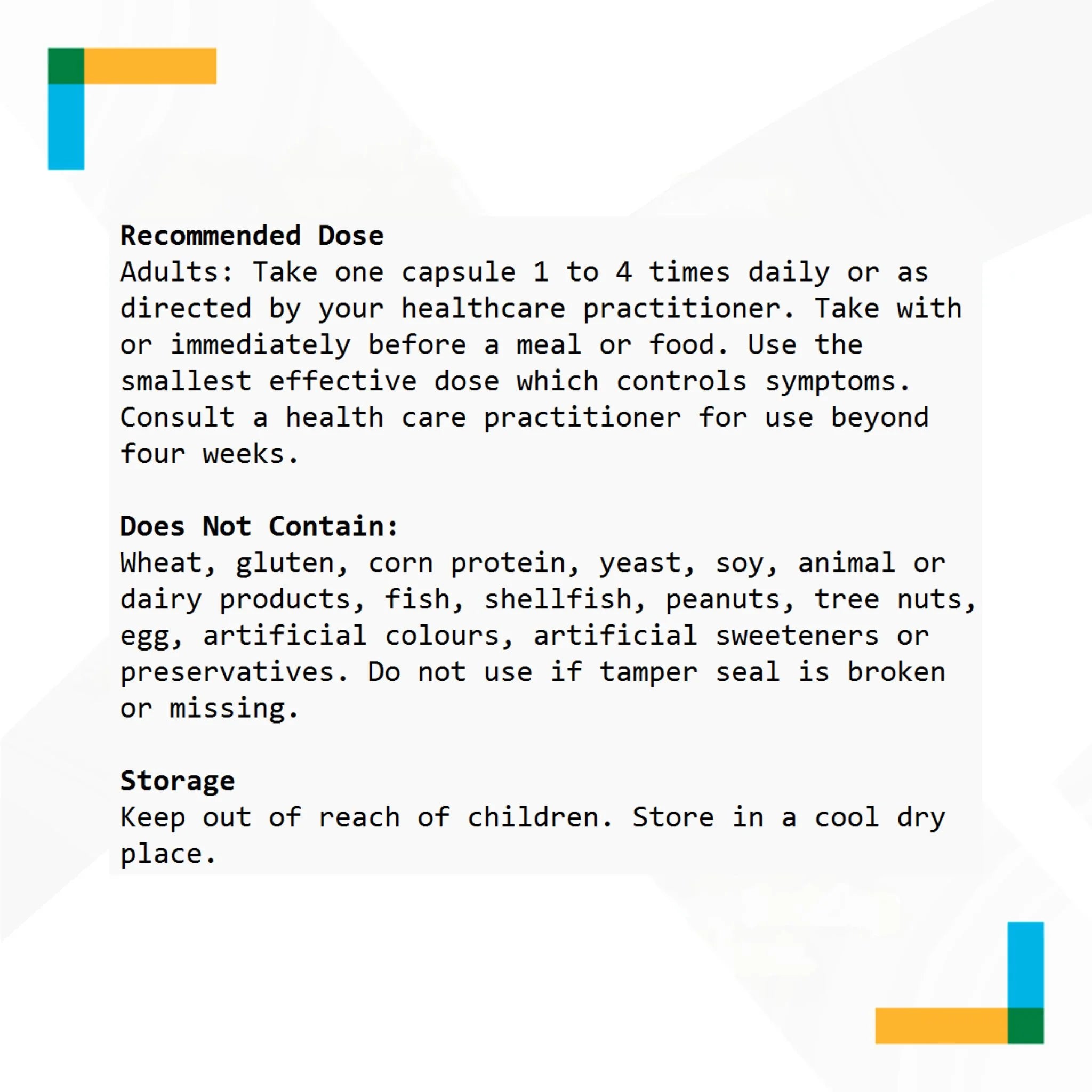 Recommended Dose
Adults: Take one capsule 1 to 4 times daily or as directed by your healthcare practitioner. Take with or immediately before a meal or food. Use the smallest effective dose which controls symptoms. Consult a health care practitioner for use beyond four weeks.

Does Not Contain:
Wheat, gluten, corn protein, yeast, soy, animal or dairy products, fish, shellfish, peanuts, tree nuts, egg, artificial colours, artificial sweeteners or preservatives. Do not use if tamper seal is broken or missing.

Storage
Keep out of reach of children. Store in a cool dry place.